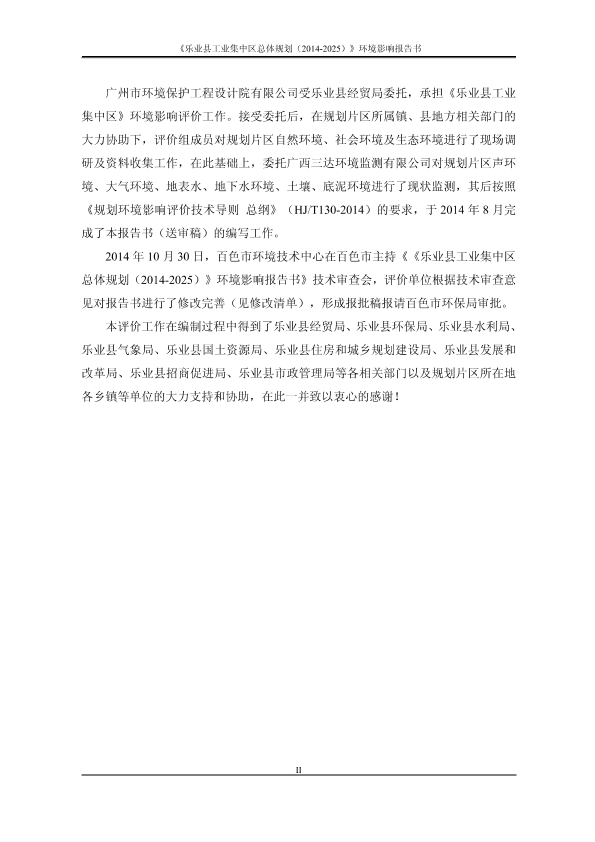 《乐业县工业集中区总体规划（2014-2025）》环境影响报告书

广州市环境保护工程设计院有限公司受乐业县经贸局委托，承担《乐业县工业集中区》环境影响评价工作。接受委托后，在规划片区所属镇、县地方相关部门的大力协助下，评价组成员对规划片区自然环境、社会环境及生态环境进行了现场调研及资料收集工作，在此基础上，委托广西三达环境监测有限公司对规划片区声环境、大气环境、地表水、地下水环境、土壤、底泥环境进行了现状监测，其后按照《规划环境影响评价技术导则 总纲》（HJ/T130-2014）的要求，于 2014 年 8 月完成了本报告书（送审稿）的编写工作。

2014 年 10 月 30 日，百色市环境技术中心在百色市主持《《乐业县工业集中区总体规划（2014-2025）》环境影响报告书》技术审查会，评价单位根据技术审查意见对报告书进行了修改完善（见修改清单），形成报批稿报请百色市环保局审批。

本评价工作在编制过程中得到了乐业县经贸局、乐业县环保局、乐业县水利局、乐业县气象局、乐业县国土资源局、乐业县住房和城乡规划建设局、乐业县发展和改革局、乐业县招商促进局、乐业县市政管理局等各相关部门以及规划片区所在地各乡镇等单位的大力支持和协助，在此一并致以衷心的感谢！

II